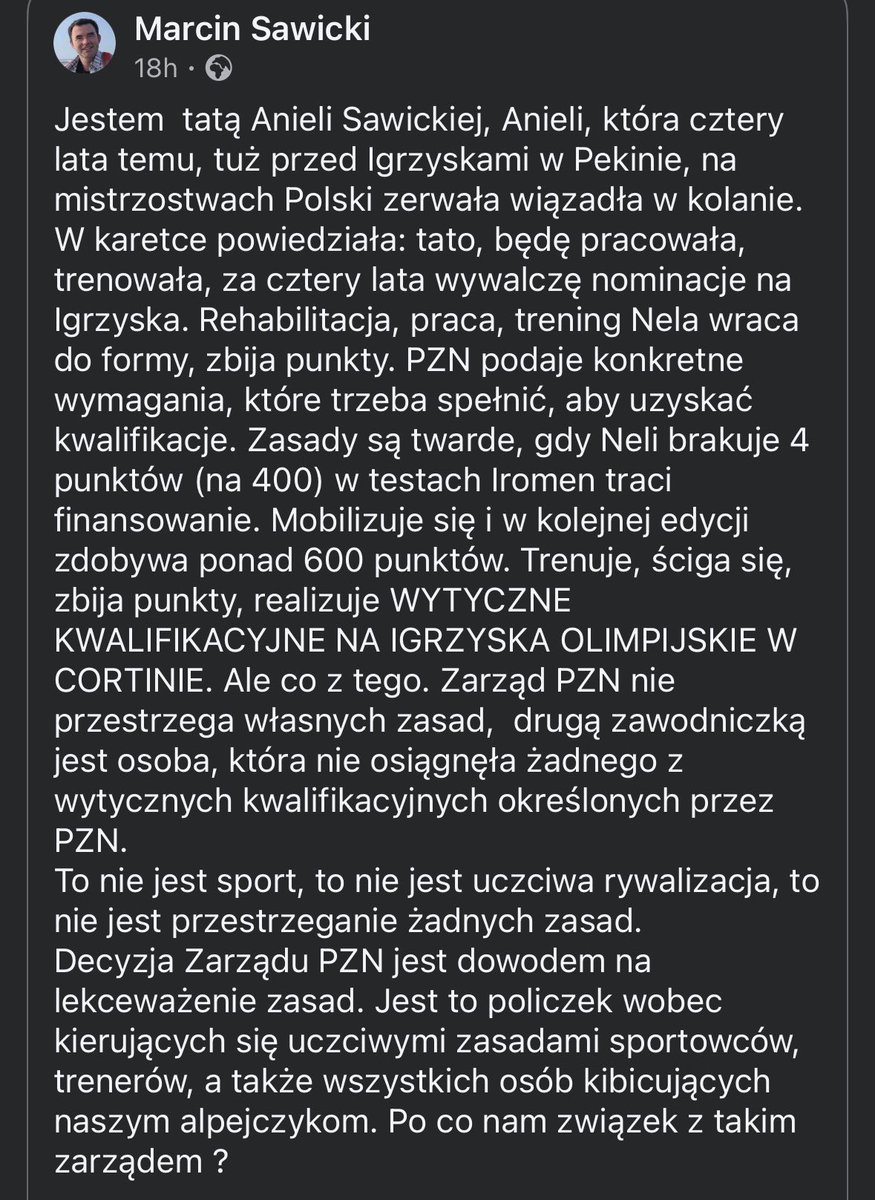 Marcin Sawicki
18h ·

Jestem tatą Anieli Sawickiej, Anieli, która cztery lata temu, tuż przed Igrzyskami w Pekinie, na mistrzostwach Polski zerwała wiązadła w kolanie. W karetce powiedziała: tato, będę pracowała, trenowała, za cztery lata wywalczę nominacje na Igrzyska. Rehabilitacja, praca, trening Nela wraca do formy, zbija punkty. PZN podaje konkretne wymagania, które trzeba spełnić, aby uzyskać kwalifikacje. Zasady są twarde, gdy Neli brakuje 4 punktów (na 400) w testach Iromen traci finansowanie. Mobilizuje się i w kolejnej edycji zdobywa ponad 600 punktów. Trenuje, ściga się, zbija punkty, realizuje WYTYCZNE KWALIFIKACYJNE NA IGRZYSKA OLIMPIJSKIE W CORTINIE. Ale co z tego. Zarząd PZN nie przestrzega własnych zasad, drugą zawodniczką jest osoba, która nie osiągnęła żadnego z wytycznych kwalifikacyjnych określonych przez PZN.
To nie jest sport, to nie jest uczciwa rywalizacja, to nie jest przestrzeganie żadnych zasad.
Decyzja Zarządu PZN jest dowodem na lekceważenie zasad. Jest to policzek wobec kierujących się uczciwymi zasadami sportowców, trenerów, a także wszystkich osób kibicujących naszym alpejczykom. Po co nam związek z takim zarządem ?